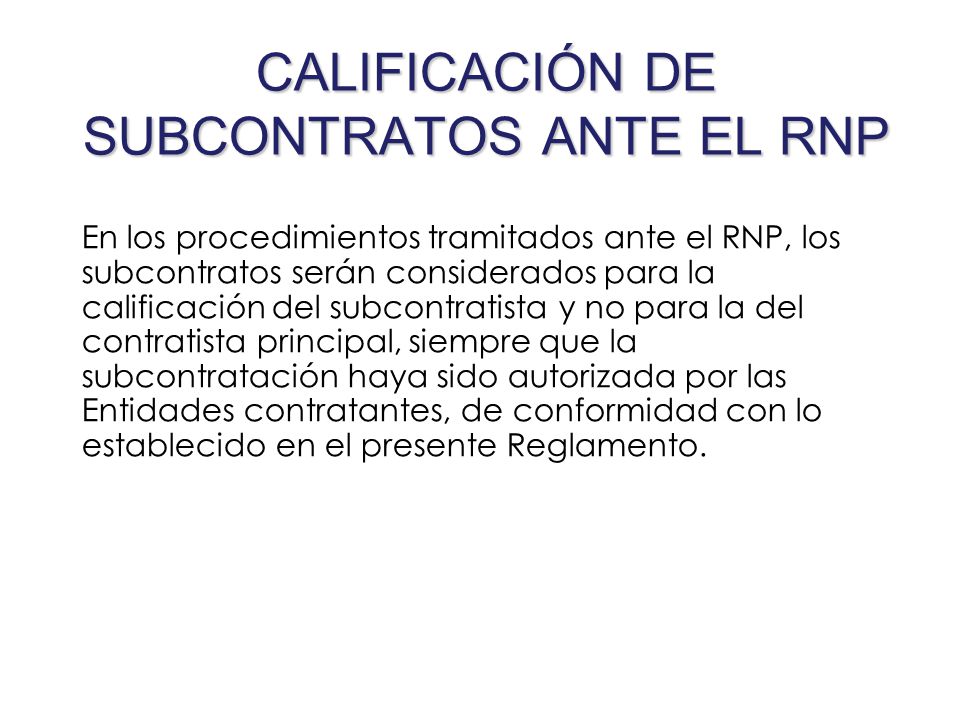 CALIFICACIÓN DE SUBCONTRATOS ANTE EL RNP

En los procedimientos tramitados ante el RNP, los subcontratos serán considerados para la calificación del subcontratista y no para la del contratista principal, siempre que la subcontratación haya sido autorizada por las Entidades contratantes, de conformidad con lo establecido en el presente Reglamento.